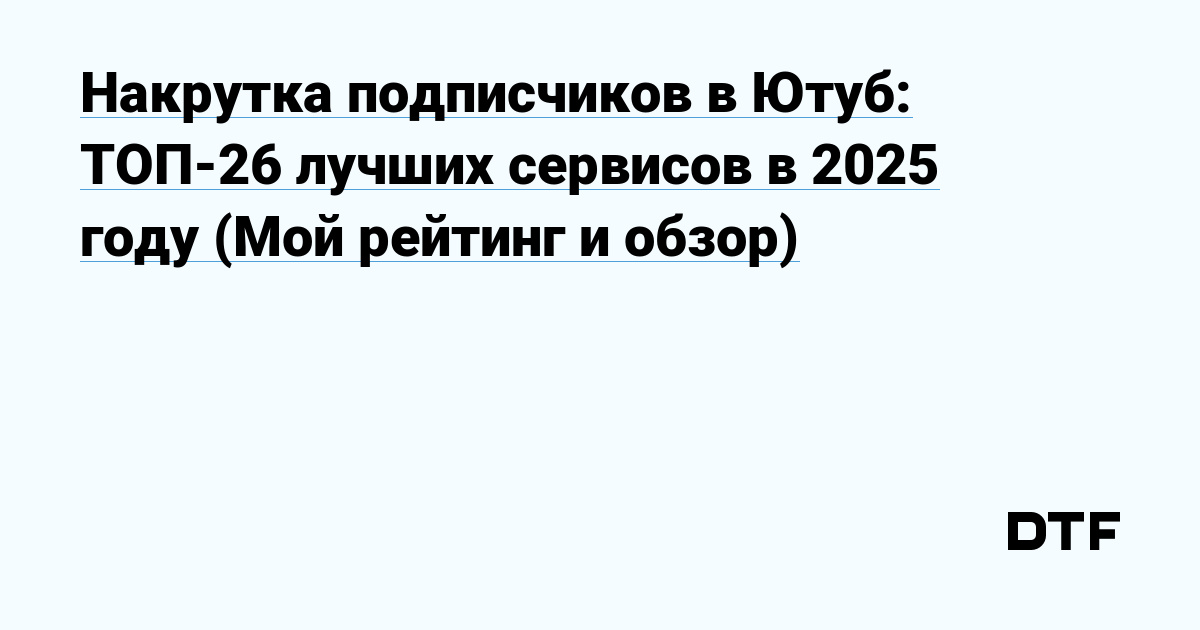 Накрутка подписчиков в Ютуб: ТОП-26 лучших сервисов в 2025 году (Мой рейтинг и обзор)

DTF